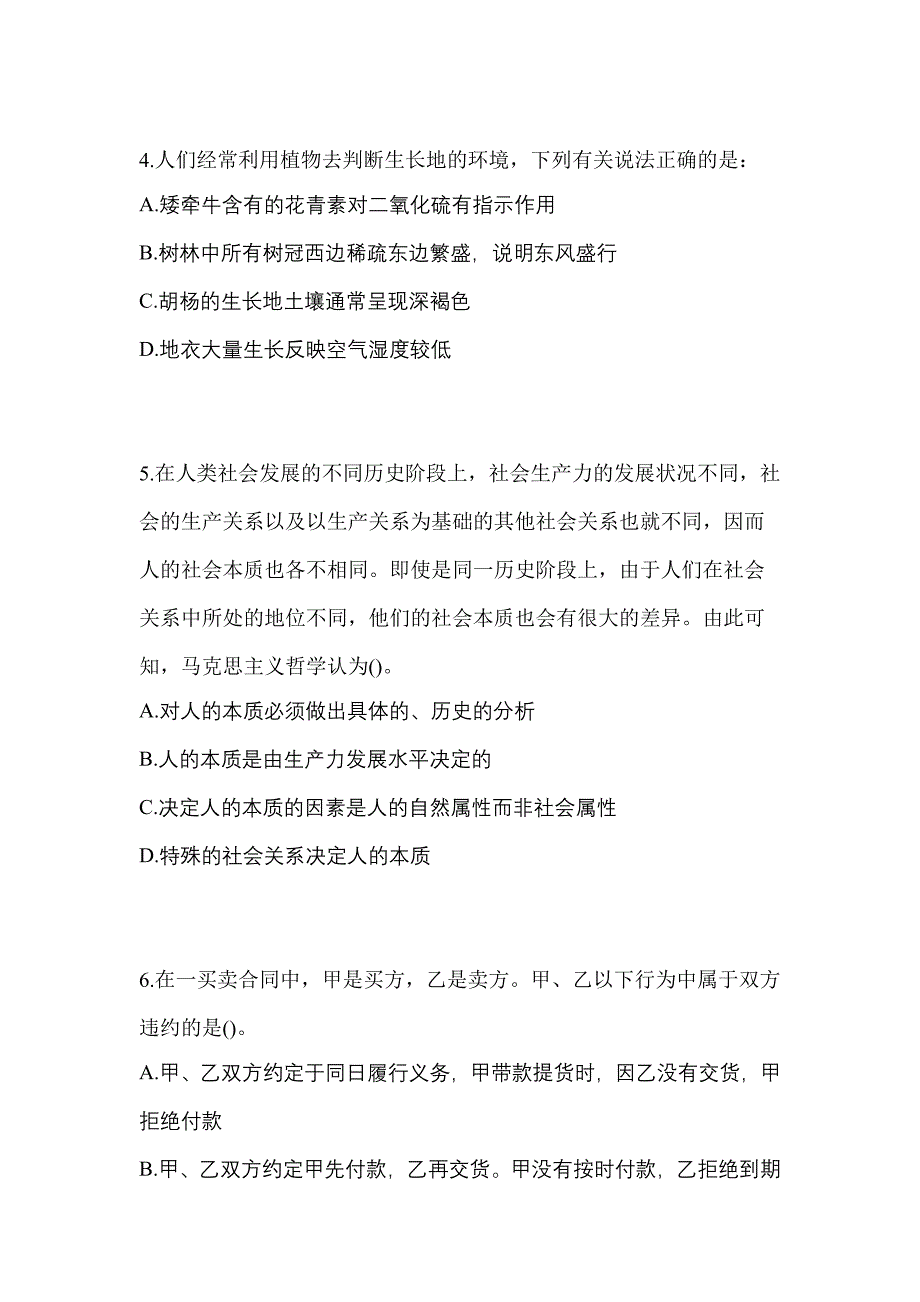 4.人们经常利用植物去判断生长地的环境，下列有关说法正确的是：

A.矮牵牛含有的花青素对二氧化硫有指示作用

B.树林中所有树冠西边稀疏东边繁盛，说明东风盛行

C.胡杨的生长地土壤通常呈现深褐色

D.地衣大量生长反映空气湿度较低

5.在人类社会发展的不同历史阶段上，社会生产力的发展状况不同，社会的生产关系以及以生产关系为基础的其他社会关系也就不同，因而人的社会本质也各不相同。即使是同一历史阶段上，由于人们在社会关系中所处的地位不同，他们的社会本质也会有很大的差异。由此可知，马克思主义哲学认为()。

A.对人的本质必须做出具体的、历史的分析

B.人的本质是由生产力发展水平决定的

C.决定人的本质的因素是人的自然属性而非社会属性

D.特殊的社会关系决定人的本质

6.在一买卖合同中，甲是买方，乙是卖方。甲、乙以下行为中属于双方违约的是()。

A.甲、乙双方约定于同日履行义务，甲带款提货时，因乙没有交货，甲拒绝付款

B.甲、乙双方约定甲先付款，乙再交货。甲没有按时付款，乙拒绝到期